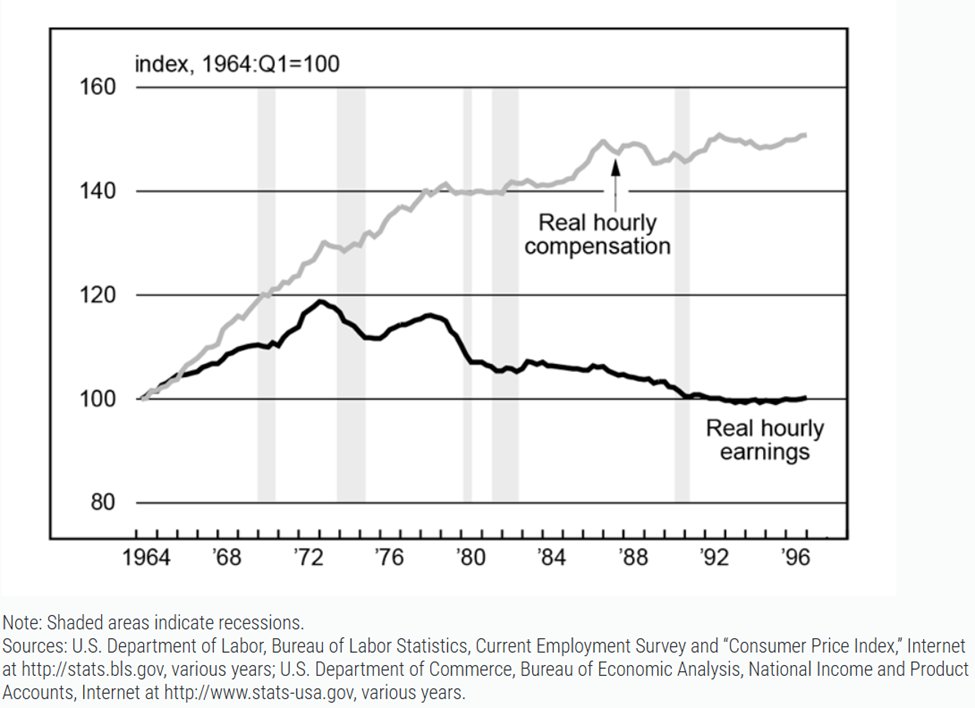 index, 1964:Q1=100

160
140
120
100
80

Real hourly compensation

Real hourly earnings

1964 '68 '72 '76 '80 '84 '88 '92 '96

Note: Shaded areas indicate recessions.
Sources: U.S. Department of Labor, Bureau of Labor Statistics, Current Employment Survey and "Consumer Price Index," Internet at http://stats.bls.gov, various years; U.S. Department of Commerce, Bureau of Economic Analysis, National Income and Product Accounts, Internet at http://www.stats-usa.gov, various years.